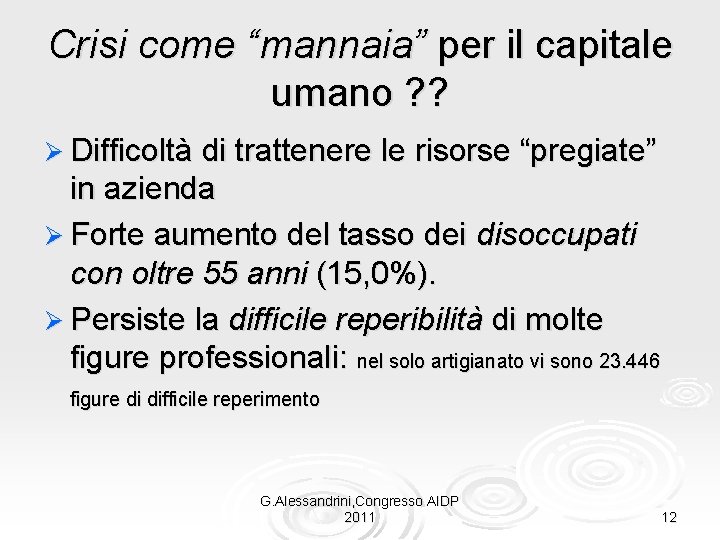 Crisi come “mannaia” per il capitale umano ??

➢ Difficoltà di trattenere le risorse “pregiate” in azienda

➢ Forte aumento del tasso dei disoccupati con oltre 55 anni (15,0%).

➢ Persiste la difficile reperibilità di molte figure professionali: nel solo artigianato vi sono 23.446 figure di difficile reperimento

G.Alessandrini,Congresso AIDP 2011

12